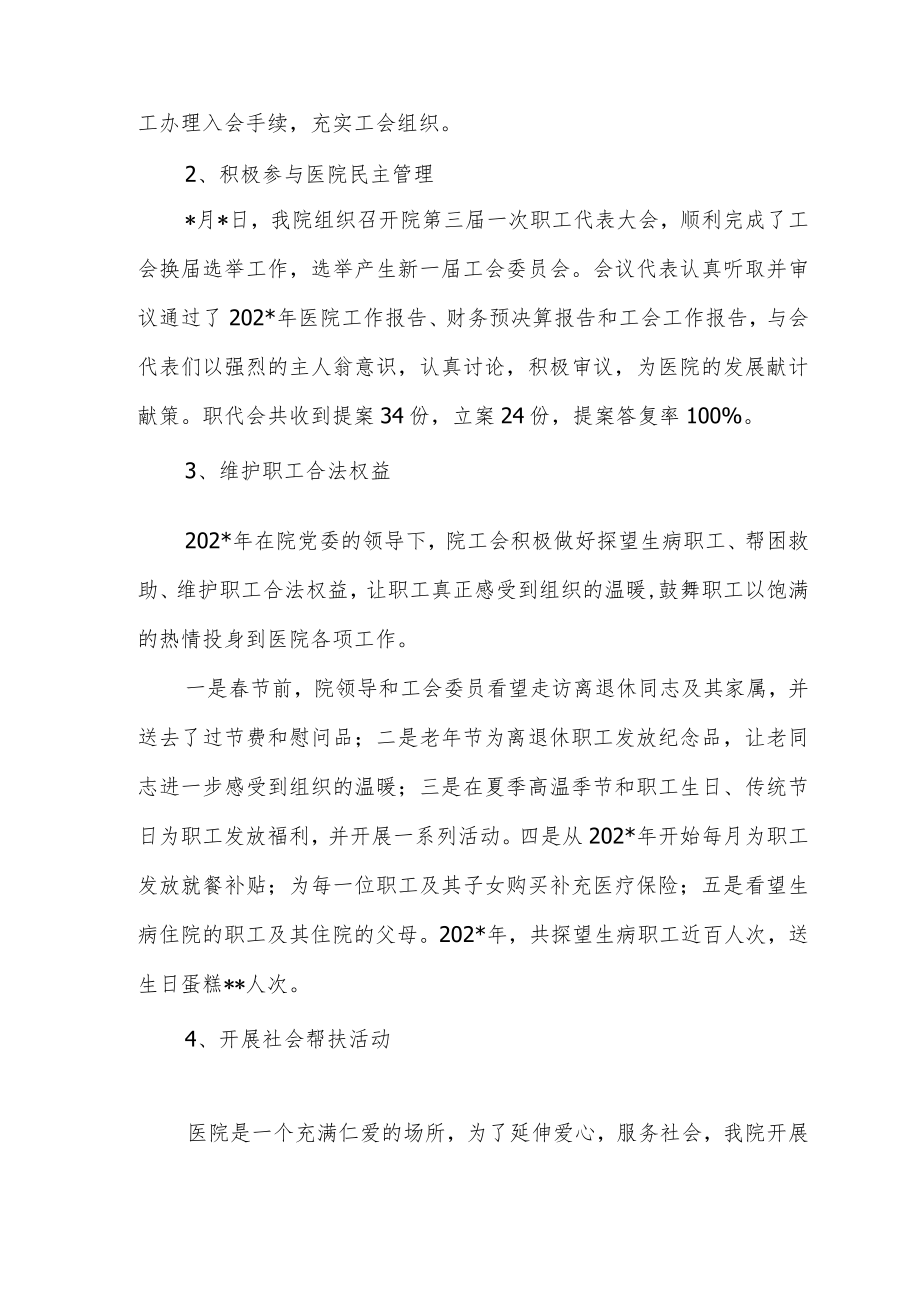 工办理入会手续，充实工会组织。

2、积极参与医院民主管理

*月*日，我院组织召开院第三届一次职工代表大会，顺利完成了工会换届选举工作，选举产生新一届工会委员会。会议代表认真听取并审议通过了202*年医院工作报告、财务预决算报告和工会工作报告，与会代表们以强烈的主人翁意识，认真讨论，积极审议，为医院的发展献计献策。职代会共收到提案34份，立案24份，提案答复率100%。

3、维护职工合法权益

202*年在院党委的领导下，院工会积极做好探望生病职工、帮困救助、维护职工合法权益，让职工真正感受到组织的温暖，鼓舞职工以饱满的热情投身到医院各项工作。

一是春节前，院领导和工会委员看望走访离退休同志及其家属，并送去了过节费和慰问品；二是老年节为离退休职工发放纪念品，让老同志进一步感受到组织的温暖；三是在夏季高温季节和职工生日、传统节日为职工发放福利，并开展一系列活动。四是从202*年开始每月为职工发放就餐补贴；为每一位职工及其子女购买补充医疗保险；五是看望生病住院的职工及其住院的父母。202*年，共探望生病职工近百人次，送生日蛋糕**人次。

4、开展社会帮扶活动

医院是一个充满仁爱的场所，为了延伸爱心，服务社会，我院开展